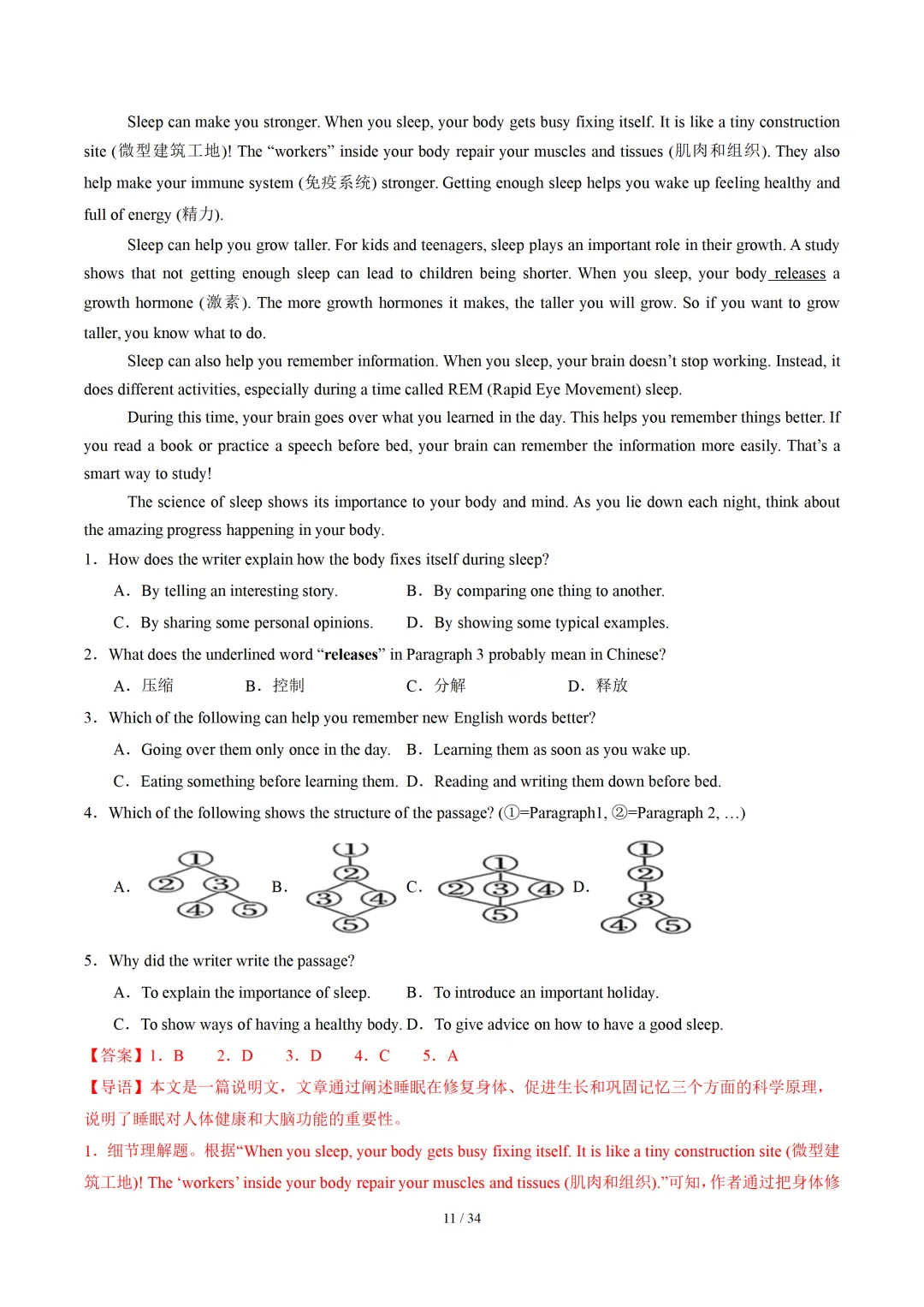 Sleep can make you stronger. When you sleep, your body gets busy fixing itself. It is like a tiny construction site (微型建筑工地)! The “workers” inside your body repair your muscles and tissues (肌肉和组织). They also help make your immune system (免疫系统) stronger. Getting enough sleep helps you wake up feeling healthy and full of energy (精力).

Sleep can help you grow taller. For kids and teenagers, sleep plays an important role in their growth. A study shows that not getting enough sleep can lead to children being shorter. When you sleep, your body releases a growth hormone (激素). The more growth hormones it makes, the taller you will grow. So if you want to grow taller, you know what to do.

Sleep can also help you remember information. When you sleep, your brain doesn’t stop working. Instead, it does different activities, especially during a time called REM (Rapid Eye Movement) sleep.

During this time, your brain goes over what you learned in the day. This helps you remember things better. If you read a book or practice a speech before bed, your brain can remember the information more easily. That’s a smart way to study!

The science of sleep shows its importance to your body and mind. As you lie down each night, think about the amazing progress happening in your body.

1. How does the writer explain how the body fixes itself during sleep?

A. By telling an interesting story.
B. By comparing one thing to another.
C. By sharing some personal opinions.
D. By showing some typical examples.

2. What does the underlined word “releases” in Paragraph 3 probably mean in Chinese?

A. 压缩
B. 控制
C. 分解
D. 释放

3. Which of the following can help you remember new English words better?

A. Going over them only once in the day.
B. Learning them as soon as you wake up.
C. Eating something before learning them.
D. Reading and writing them down before bed.

4. Which of the following shows the structure of the passage? (①=Paragraph1, ②=Paragraph 2, …)

A. ① ② ③ ④ ⑤
B. ① ② ③ ④ ⑤
C. ① ② ③ ④ ⑤
D. ① ② ③ ④ ⑤

5. Why did the writer write the passage?

A. To explain the importance of sleep.
B. To introduce an important holiday.
C. To show ways of having a healthy body.
D. To give advice on how to have a good sleep.

【答案】1. B 2. D 3. D 4. C 5. A

【导语】本文是一篇说明文，文章通过阐述睡眠在修复身体、促进生长和巩固记忆三个方面的科学原理，说明了睡眠对人体健康和大脑功能的重要性。

1. 细节理解题。根据“When you sleep, your body gets busy fixing itself. It is like a tiny construction site (微型建筑工地)! The ‘workers’ inside your body repair your muscles and tissues (肌肉和组织).”可知，作者通过把身体修

11 / 34